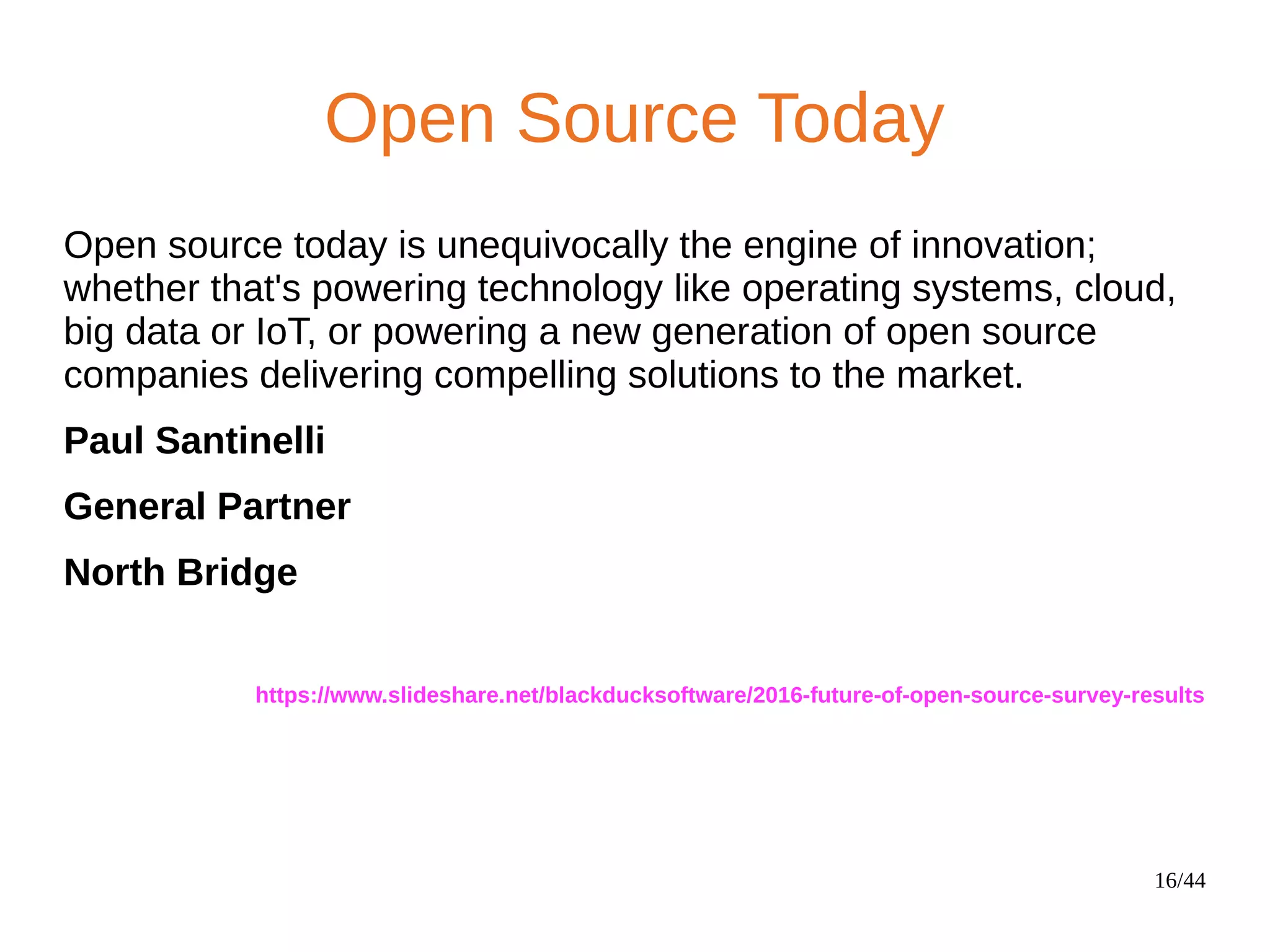 Open Source Today

Open source today is unequivocally the engine of innovation; whether that's powering technology like operating systems, cloud, big data or IoT, or powering a new generation of open source companies delivering compelling solutions to the market.

Paul Santinelli

General Partner

North Bridge

https://www.slideshare.net/blackducksoftware/2016-future-of-open-source-survey-results

16/44